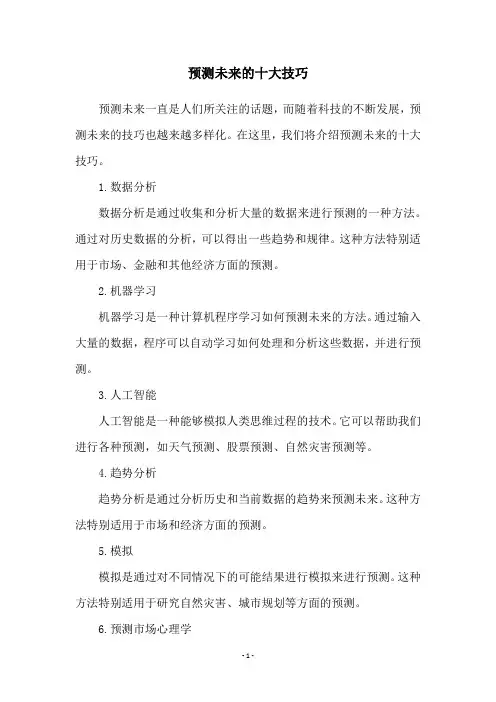 预测未来的十大技巧

预测未来一直是人们所关注的话题，而随着科技的不断发展，预测未来的技巧也越来越多样化。在这里，我们将介绍预测未来的十大技巧。

1. 数据分析

数据分析是通过收集和分析大量的数据来进行预测的一种方法。通过对历史数据的分析，可以得出一些趋势和规律。这种方法特别适用于市场、金融和其他经济方面的预测。

2. 机器学习

机器学习是一种计算机程序学习如何预测未来的方法。通过输入大量的数据，程序可以自动学习如何处理和分析这些数据，并进行预测。

3. 人工智能

人工智能是一种能够模拟人类思维过程的技术。它可以帮助我们进行各种预测，如天气预测、股票预测、自然灾害预测等。

4. 趋势分析

趋势分析是通过分析历史和当前数据的趋势来预测未来。这种方法特别适用于市场和经济方面的预测。

5. 模拟

模拟是通过对不同情况下的可能结果进行模拟来进行预测。这种方法特别适用于研究自然灾害、城市规划等方面的预测。

6. 预测市场心理学

- 1 -